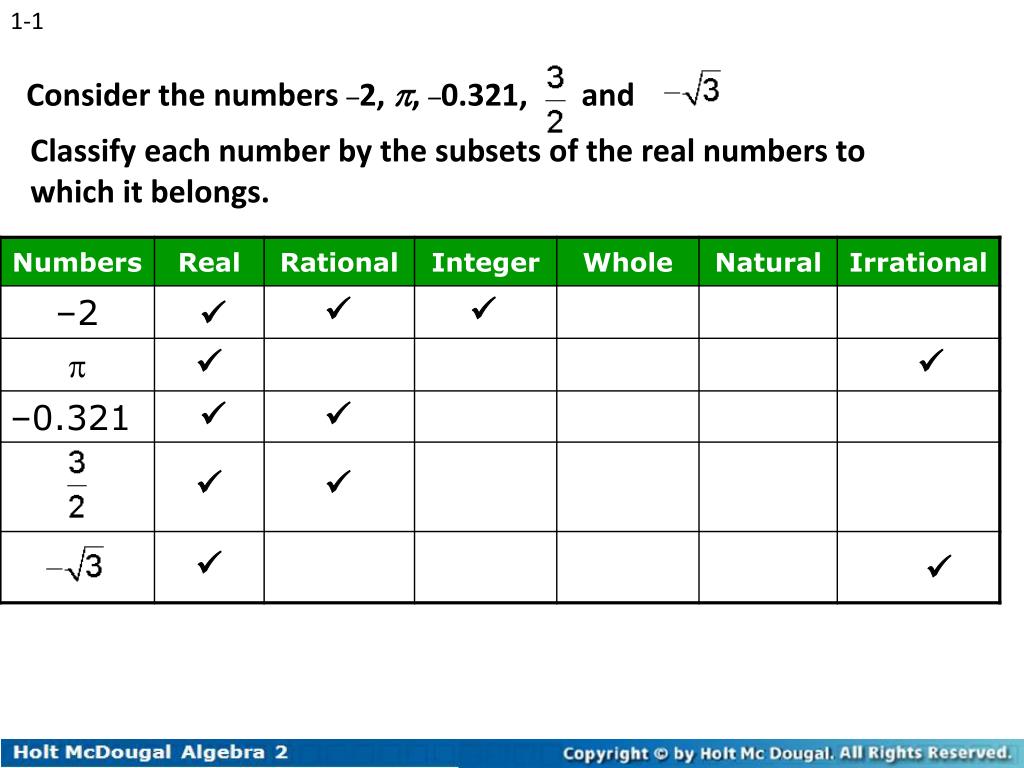 1-1

Consider the numbers $-2$, $\pi$, $-0.321$, $\frac{3}{2}$ and $-\sqrt{3}$

Classify each number by the subsets of the real numbers to which it belongs.

| Numbers | Real | Rational | Integer | Whole | Natural | Irrational |
|---|---|---|---|---|---|---|
| $-2$ | ✓ | ✓ | ✓ | | | |
| $\pi$ | ✓ | | | | | ✓ |
| $-0.321$ | ✓ | ✓ | | | | |
| $\frac{3}{2}$ | ✓ | ✓ | | | | |
| $-\sqrt{3}$ | ✓ | | | | | ✓ |

Holt McDougal Algebra 2

Copyright © by Holt Mc Dougal. All Rights Reserved.